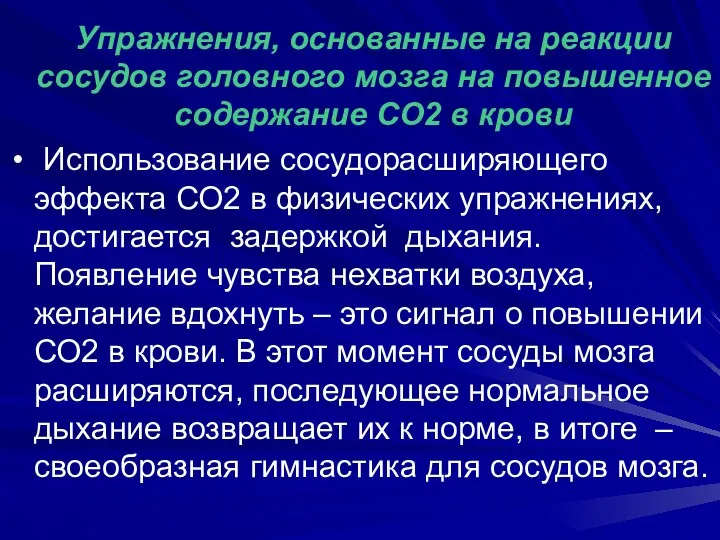 Упражнения, основанные на реакции сосудов головного мозга на повышенное содержание СО2 в крови

• Использование сосудорасширяющего эффекта СО2 в физических упражнениях, достигается задержкой дыхания. Появление чувства нехватки воздуха, желание вдохнуть – это сигнал о повышении СО2 в крови. В этот момент сосуды мозга расширяются, последующее нормальное дыхание возвращает их к норме, в итоге – своеобразная гимнастика для сосудов мозга.